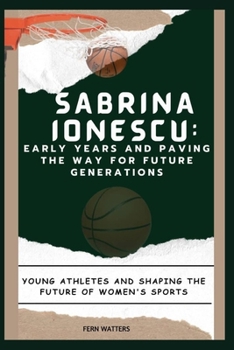 SABRINA IONESCU: EARLY YEARS AND PAVING THE WAY FOR FUTURE GENERATIONS

YOUNG ATHLETES AND SHAPING THE FUTURE OF WOMEN'S SPORTS

FERN WATTERS